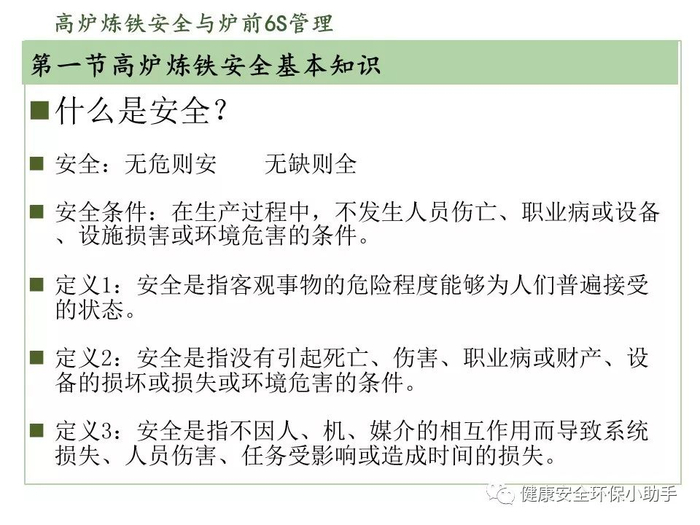 高炉炼铁安全与炉前6S管理

第一节高炉炼铁安全基本知识

■ 什么是安全？

■ 安全：无危则安　　无缺则全

■ 安全条件：在生产过程中，不发生人员伤亡、职业病或设备、设施损害或环境危害的条件。

■ 定义1：安全是指客观事物的危险程度能够为人们普遍接受的状态。

■ 定义2：安全是指没有引起死亡、伤害、职业病或财产、设备的损坏或损失或环境危害的条件。

■ 定义3：安全是指不因人、机、媒介的相互作用而导致系统损失、人员伤害、任务受影响或造成时间的损失。

健康安全环保小助手